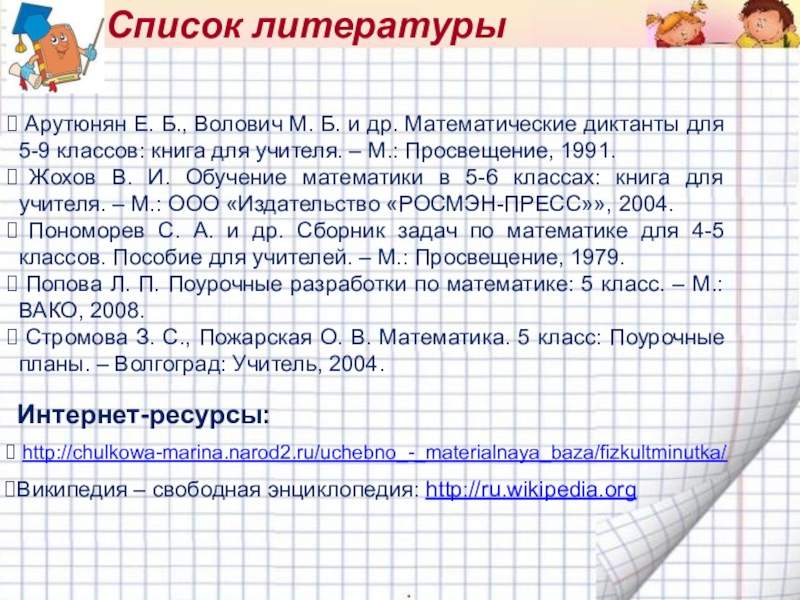 Список литературы

Арутюнян Е. Б., Волович М. Б. и др. Математические диктанты для 5-9 классов: книга для учителя. – М.: Просвещение, 1991.
Жохов В. И. Обучение математики в 5-6 классах: книга для учителя. – М.: ООО «Издательство «РОСМЭН-ПРЕСС»», 2004.
Пономорев С. А. и др. Сборник задач по математике для 4-5 классов. Пособие для учителей. – М.: Просвещение, 1979.
Попова Л. П. Поурочные разработки по математике: 5 класс. – М.: ВАКО, 2008.
Стромова З. С., Пожарская О. В. Математика. 5 класс: Поурочные планы. – Волгоград: Учитель, 2004.

Интернет-ресурсы:

http://chulkowa-marina.narod2.ru/uchebno_-_materialnaya_baza/fizkultminutka/

Википедия – свободная энциклопедия: http://ru.wikipedia.org